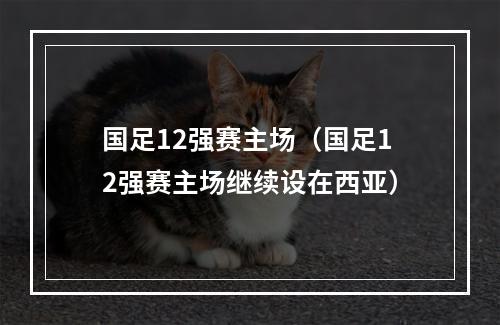 国足12强赛主场（国足12强赛主场继续设在西亚）